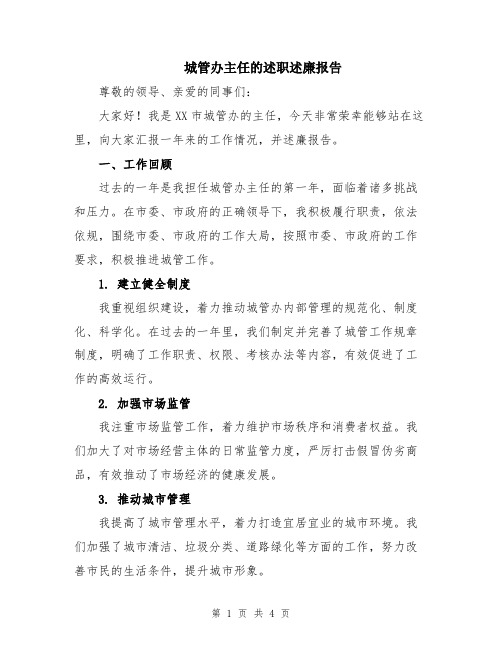 城管办主任的述职述廉报告

尊敬的领导、亲爱的同事们：

大家好！我是XX市城管办的主任，今天非常荣幸能够站在这里，向大家汇报一年来的工作情况，并述廉报告。

一、工作回顾

过去的一年是我担任城管办主任的第一年，面临着诸多挑战和压力。在市委、市政府的正确领导下，我积极履行职责，依法依规，围绕市委、市政府的工作大局，按照市委、市政府的工作要求，积极推进城管工作。

1. 建立健全制度

我重视组织建设，着力推动城管办内部管理的规范化、制度化、科学化。在过去的一年里，我们制定并完善了城管工作规章制度，明确了工作职责、权限、考核办法等内容，有效促进了工作的高效运行。

2. 加强市场监管

我注重市场监管工作，着力维护市场秩序和消费者权益。我们加大了对市场经营主体的日常监管力度，严厉打击假冒伪劣商品，有效推动了市场经济的健康发展。

3. 推动城市管理

我提高了城市管理水平，着力打造宜居宜业的城市环境。我们加强了城市清洁、垃圾分类、道路绿化等方面的工作，努力改善市民的生活条件，提升城市形象。

第 1 页 共 4 页